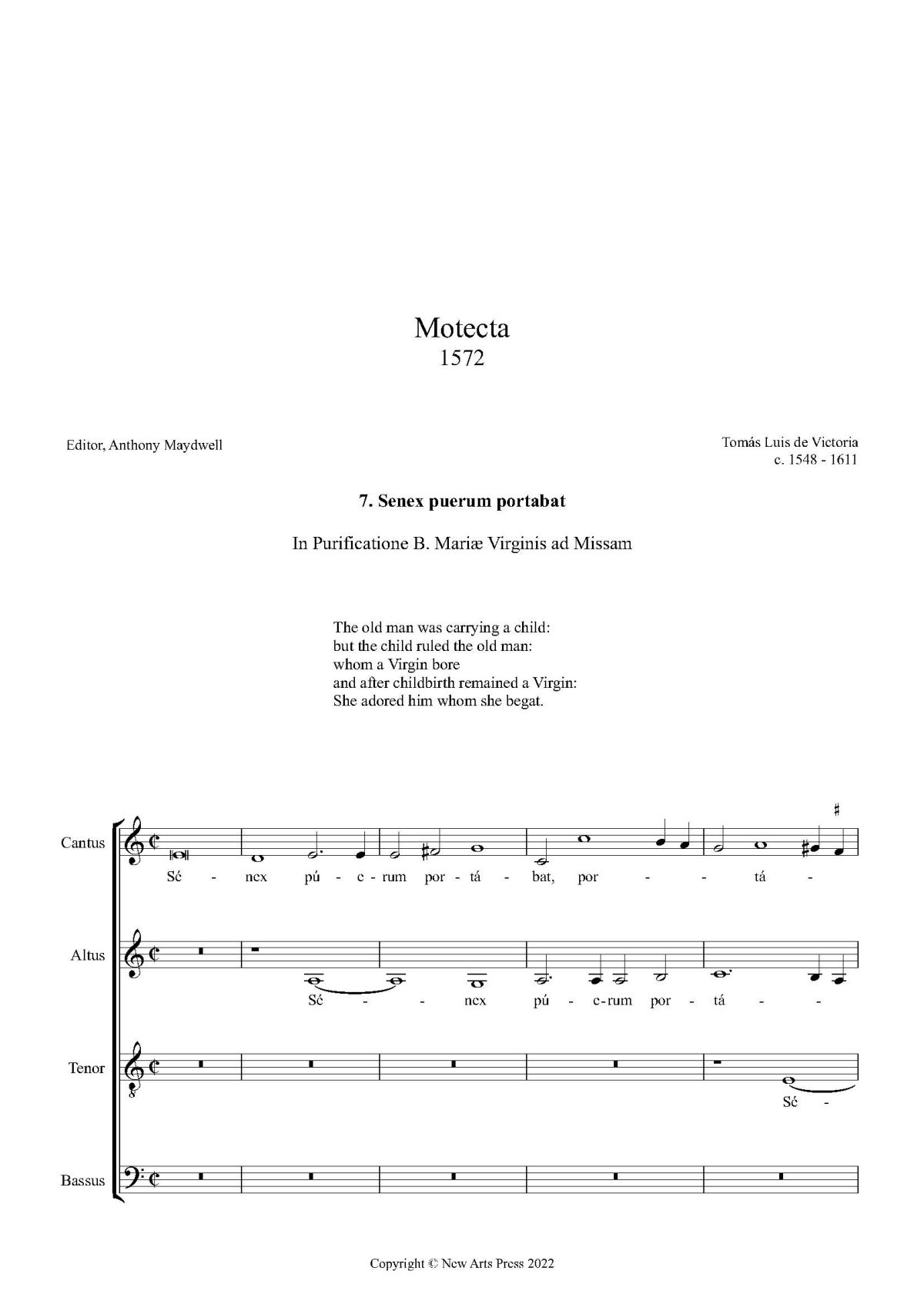 Motecta
1572

Editor, Anthony Maydwell

Tomás Luis de Victoria
c. 1548 - 1611

7. Senex puerum portabat

In Purificatione B. Mariæ Virginis ad Missam

The old man was carrying a child:
but the child ruled the old man:
whom a Virgin bore
and after childbirth remained a Virgin:
She adored him whom she begat.

Cantus
Sé - nex pú - e - rum por - tá - bat, por - - - tá -

Altus
Sé - - nex pú - e - rum por - tá - -

Tenor
Sé -

Bassus

Copyright © New Arts Press 2022